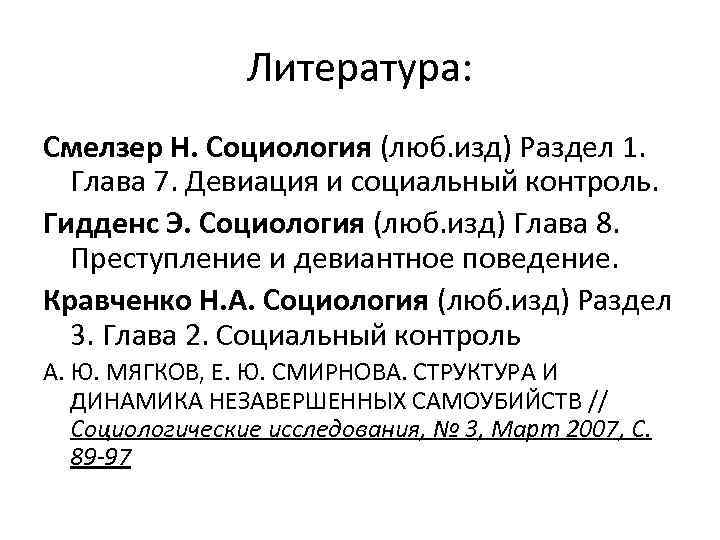 Литература:

Смелзер Н. Социология (люб.изд) Раздел 1. Глава 7. Девиация и социальный контроль.

Гидденс Э. Социология (люб.изд) Глава 8. Преступление и девиантное поведение.

Кравченко Н.А. Социология (люб.изд) Раздел 3. Глава 2. Социальный контроль

А. Ю. МЯГКОВ, Е. Ю. СМИРНОВА. СТРУКТУРА И ДИНАМИКА НЕЗАВЕРШЕННЫХ САМОУБИЙСТВ // Социологические исследования, № 3, Март 2007, С. 89-97